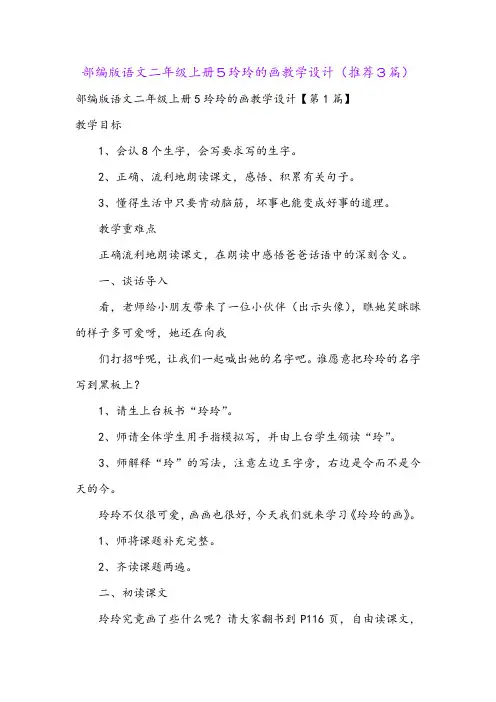 部编版语文二年级上册5玲玲的画教学设计（推荐3篇）

部编版语文二年级上册5玲玲的画教学设计【第1篇】

教学目标

1、会认8个生字，会写要求写的生字。

2、正确、流利地朗读课文，感悟、积累有关句子。

3、懂得生活中只要肯动脑筋，坏事也能变成好事的道理。

教学重难点

正确流利地朗读课文，在朗读中感悟爸爸话语中的深刻含义。

一、谈话导入

看，老师给小朋友带来了一位小伙伴（出示头像），瞧她笑眯眯的样子多可爱呀，她还在向我

们打招呼呢，让我们一起喊出她的名字吧。谁愿意把玲玲的名字写到黑板上？

1、请生上台板书“玲玲”。

2、师请全体学生用手指模拟写，并由上台学生领读“玲”。

3、师解释“玲”的写法，注意左边王字旁，右边是令而不是今天的今。

玲玲不仅很可爱，画画也很好，今天我们就来学习《玲玲的画》。

1、师将课题补充完整。

2、齐读课题两遍。

二、初读课文

玲玲究竟画了些什么呢？请大家翻书到P116页，自由读课文，